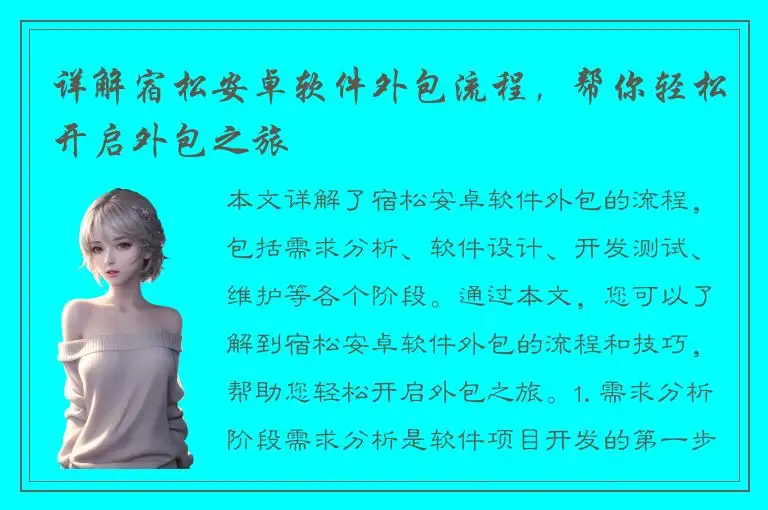 详解宿松安卓软件外包流程，帮你轻松开启外包之旅

本文详解了宿松安卓软件外包的流程，包括需求分析、软件设计、开发测试、维护等各个阶段。通过本文，您可以了解到宿松安卓软件外包的流程和技巧，帮助您轻松开启外包之旅。1. 需求分析阶段需求分析是软件项目开发的第一步